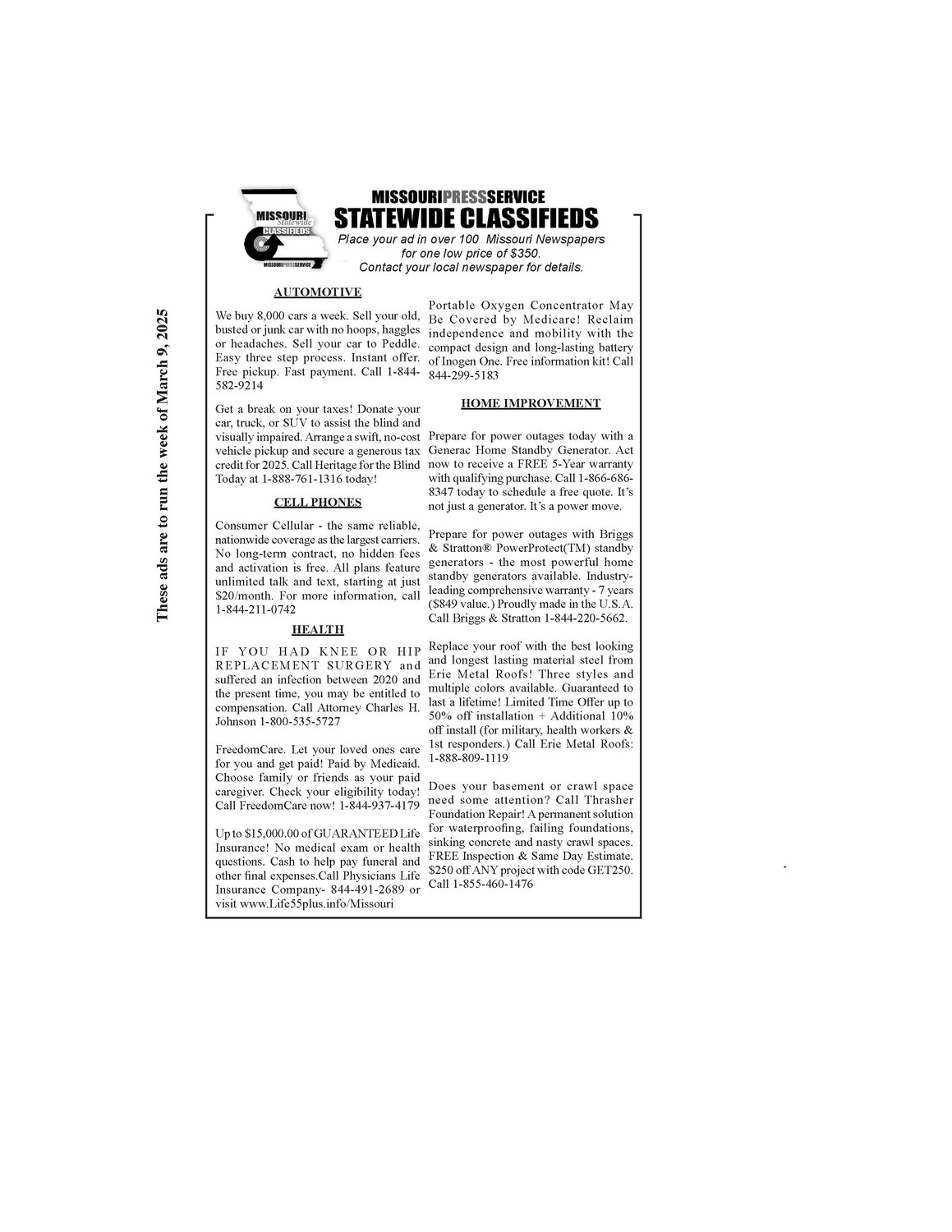 These ads are to run the week of March 9, 2025

MISSOURI Statewide CLASSIFIEDS MISSOURIPRESSSERVICE

MISSOURIPRESSSERVICE
STATEWIDE CLASSIFIEDS
Place your ad in over 100 Missouri Newspapers for one low price of $350. Contact your local newspaper for details.

AUTOMOTIVE

We buy 8,000 cars a week. Sell your old, busted or junk car with no hoops, haggles or headaches. Sell your car to Peddle. Easy three step process. Instant offer. Free pickup. Fast payment. Call 1-844-582-9214

Get a break on your taxes! Donate your car, truck, or SUV to assist the blind and visually impaired. Arrange a swift, no-cost vehicle pickup and secure a generous tax credit for 2025. Call Heritage for the Blind Today at 1-888-761-1316 today!

CELL PHONES

Consumer Cellular - the same reliable, nationwide coverage as the largest carriers. No long-term contract, no hidden fees and activation is free. All plans feature unlimited talk and text, starting at just $20/month. For more information, call 1-844-211-0742

HEALTH

IF YOU HAD KNEE OR HIP REPLACEMENT SURGERY and suffered an infection between 2020 and the present time, you may be entitled to compensation. Call Attorney Charles H. Johnson 1-800-535-5727

FreedomCare. Let your loved ones care for you and get paid! Paid by Medicaid. Choose family or friends as your paid caregiver. Check your eligibility today! Call FreedomCare now! 1-844-937-4179

Up to $15,000.00 of GUARANTEED Life Insurance! No medical exam or health questions. Cash to help pay funeral and other final expenses.Call Physicians Life Insurance Company- 844-491-2689 or visit www.Life55plus.info/Missouri

Portable Oxygen Concentrator May Be Covered by Medicare! Reclaim independence and mobility with the compact design and long-lasting battery of Inogen One. Free information kit! Call 844-299-5183

HOME IMPROVEMENT

Prepare for power outages today with a Generac Home Standby Generator. Act now to receive a FREE 5-Year warranty with qualifying purchase. Call 1-866-686-8347 today to schedule a free quote. It's not just a generator. It's a power move.

Prepare for power outages with Briggs & Stratton® PowerProtect(TM) standby generators - the most powerful home standby generators available. Industry-leading comprehensive warranty - 7 years ($849 value.) Proudly made in the U.S.A. Call Briggs & Stratton 1-844-220-5662.

Replace your roof with the best looking and longest lasting material steel from Erie Metal Roofs! Three styles and multiple colors available. Guaranteed to last a lifetime! Limited Time Offer up to 50% off installation + Additional 10% off install (for military, health workers & 1st responders.) Call Erie Metal Roofs: 1-888-809-1119

Does your basement or crawl space need some attention? Call Thrasher Foundation Repair! A permanent solution for waterproofing, failing foundations, sinking concrete and nasty crawl spaces. FREE Inspection & Same Day Estimate. $250 off ANY project with code GET250. Call 1-855-460-1476